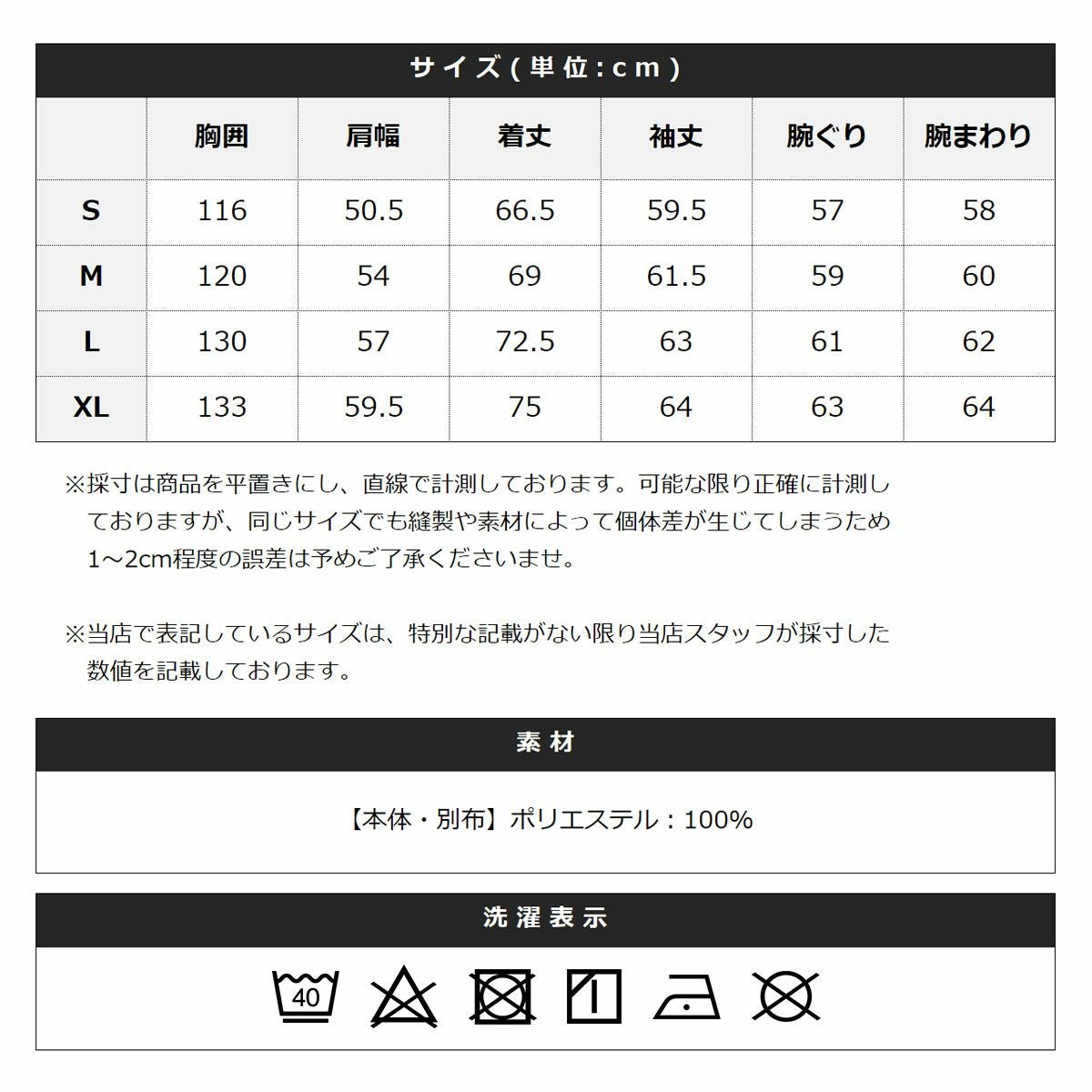 サイズ（単位：cm）

| | 胸囲 | 肩幅 | 着丈 | 袖丈 | 腕ぐり | 腕まわり |
|---|---|---|---|---|---|---|
| S | 116 | 50.5 | 66.5 | 59.5 | 57 | 58 |
| M | 120 | 54 | 69 | 61.5 | 59 | 60 |
| L | 130 | 57 | 72.5 | 63 | 61 | 62 |
| XL | 133 | 59.5 | 75 | 64 | 63 | 64 |

※採寸は商品を平置きにし、直線で計測しております。可能な限り正確に計測しておりますが、同じサイズでも縫製や素材によって個体差が生じてしまうため1～2cm程度の誤差は予めご了承くださいませ。

※当店で表記しているサイズは、特別な記載がない限り当店スタッフが採寸した数値を記載しております。

素材

【本体・別布】ポリエステル：100%

洗濯表示

40